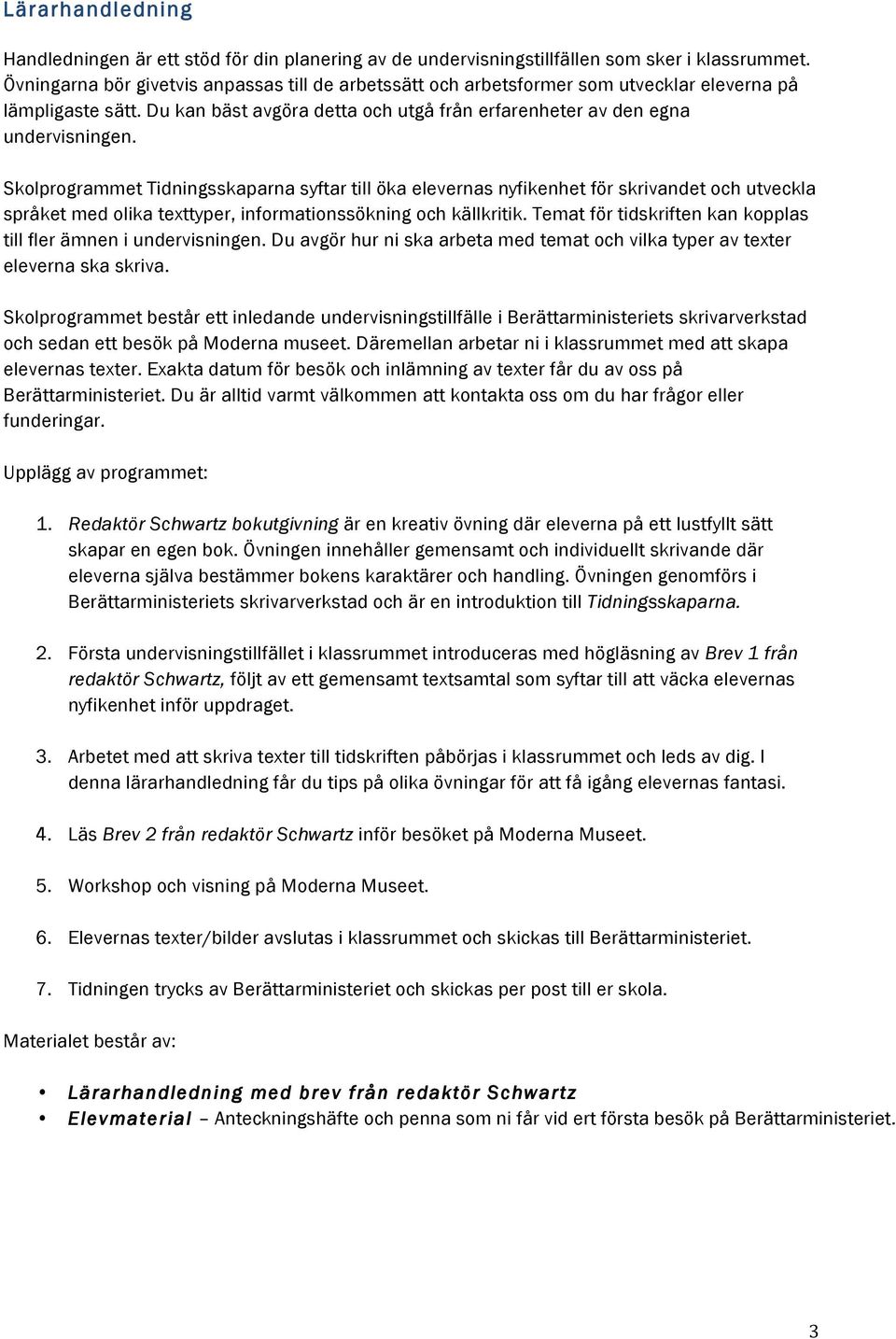 Lärarhandledning

Handledningen är ett stöd för din planering av de undervisningstillfällen som sker i klassrummet. Övningarna bör givetvis anpassas till de arbetssätt och arbetsformer som utvecklar eleverna på lämpligaste sätt. Du kan bäst avgöra detta och utgå från erfarenheter av den egna undervisningen.

Skolprogrammet Tidningsskaparna syftar till öka elevernas nyfikenhet för skrivandet och utveckla språket med olika texttyper, informationssökning och källkritik. Temat för tidskriften kan kopplas till fler ämnen i undervisningen. Du avgör hur ni ska arbeta med temat och vilka typer av texter eleverna ska skriva.

Skolprogrammet består ett inledande undervisningstillfälle i Berättarministeriets skrivarverkstad och sedan ett besök på Moderna museet. Däremellan arbetar ni i klassrummet med att skapa elevernas texter. Exakta datum för besök och inlämning av texter får du av oss på Berättarministeriet. Du är alltid varmt välkommen att kontakta oss om du har frågor eller funderingar.

Upplägg av programmet:

1. Redaktör Schwartz bokutgivning är en kreativ övning där eleverna på ett lustfyllt sätt skapar en egen bok. Övningen innehåller gemensamt och individuellt skrivande där eleverna själva bestämmer bokens karaktärer och handling. Övningen genomförs i Berättarministeriets skrivarverkstad och är en introduktion till Tidningsskaparna.

2. Första undervisningstillfället i klassrummet introduceras med högläsning av Brev 1 från redaktör Schwartz, följt av ett gemensamt textsamtal som syftar till att väcka elevernas nyfikenhet inför uppdraget.

3. Arbetet med att skriva texter till tidskriften påbörjas i klassrummet och leds av dig. I denna lärarhandledning får du tips på olika övningar för att få igång elevernas fantasi.

4. Läs Brev 2 från redaktör Schwartz inför besöket på Moderna Museet.

5. Workshop och visning på Moderna Museet.

6. Elevernas texter/bilder avslutas i klassrummet och skickas till Berättarministeriet.

7. Tidningen trycks av Berättarministeriet och skickas per post till er skola.

Materialet består av:

• Lärarhandledning med brev från redaktör Schwartz
• Elevmaterial – Anteckningshäfte och penna som ni får vid ert första besök på Berättarministeriet.

3